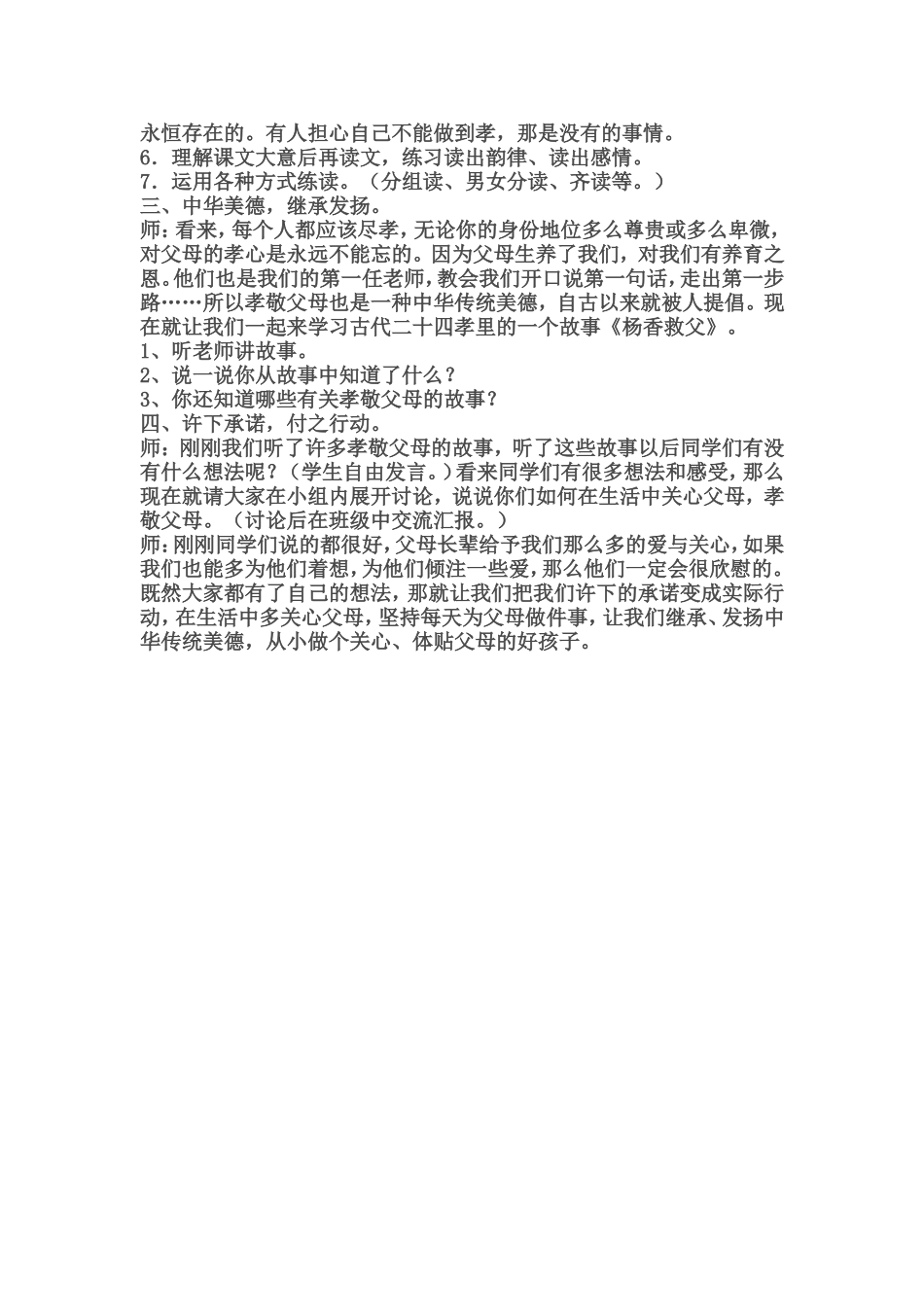 永恒存在的。有人担心自己不能做到孝，那是没有的事情。
6．理解课文大意后再读文，练习读出韵律、读出感情。
7．运用各种方式练读。（分组读、男女分读、齐读等。）
三、中华美德，继承发扬。
师：看来，每个人都应该尽孝，无论你的身份地位多么尊贵或多么卑微，对父母的孝心是永远不能忘的。因为父母生养了我们，对我们有养育之恩。他们也是我们的第一任老师，教会我们开口说第一句话，走出第一步路……所以孝敬父母也是一种中华传统美德，自古以来就被人提倡。现在就让我们一起来学习古代二十四孝里的一个故事《杨香救父》。
1、听老师讲故事。
2、说一说你从故事中知道了什么？
3、你还知道哪些有关孝敬父母的故事？
四、许下承诺，付之行动。
师：刚刚我们听了许多孝敬父母的故事，听了这些故事以后同学们有没有什么想法呢？（学生自由发言。）看来同学们有很多想法和感受，那么现在就请大家在小组内展开讨论，说说你们如何在生活中关心父母，孝敬父母。（讨论后在班级中交流汇报。）
师：刚刚同学们说的都很好，父母长辈给予我们那么多的爱与关心，如果我们也能多为他们着想，为他们倾注一些爱，那么他们一定会很欣慰的。既然大家都有了自己的想法，那就让我们把我们许下的承诺变成实际行动，在生活中多关心父母，坚持每天为父母做件事，让我们继承、发扬中华传统美德，从小做个关心、体贴父母的好孩子。